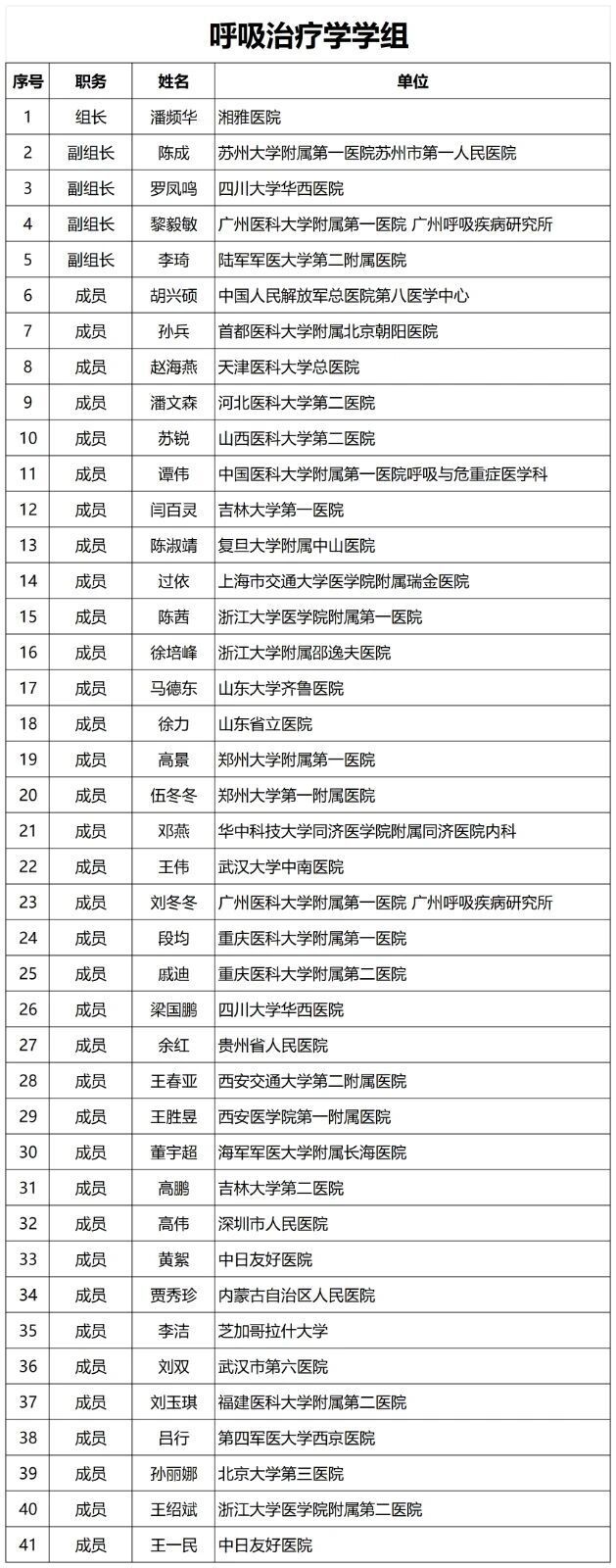 呼吸治疗学学组

| 序号 | 职务 | 姓名 | 单位 |
|---|---|---|---|
| 1 | 组长 | 潘频华 | 湘雅医院 |
| 2 | 副组长 | 陈成 | 苏州大学附属第一医院苏州市第一人民医院 |
| 3 | 副组长 | 罗凤鸣 | 四川大学华西医院 |
| 4 | 副组长 | 黎毅敏 | 广州医科大学附属第一医院 广州呼吸疾病研究所 |
| 5 | 副组长 | 李琦 | 陆军军医大学第二附属医院 |
| 6 | 成员 | 胡兴硕 | 中国人民解放军总医院第八医学中心 |
| 7 | 成员 | 孙兵 | 首都医科大学附属北京朝阳医院 |
| 8 | 成员 | 赵海燕 | 天津医科大学总医院 |
| 9 | 成员 | 潘文森 | 河北医科大学第二医院 |
| 10 | 成员 | 苏锐 | 山西医科大学第二医院 |
| 11 | 成员 | 谭伟 | 中国医科大学附属第一医院呼吸与危重症医学科 |
| 12 | 成员 | 闫百灵 | 吉林大学第一医院 |
| 13 | 成员 | 陈淑靖 | 复旦大学附属中山医院 |
| 14 | 成员 | 过依 | 上海市交通大学医学院附属瑞金医院 |
| 15 | 成员 | 陈茜 | 浙江大学医学院附属第一医院 |
| 16 | 成员 | 徐培峰 | 浙江大学附属邵逸夫医院 |
| 17 | 成员 | 马德东 | 山东大学齐鲁医院 |
| 18 | 成员 | 徐力 | 山东省立医院 |
| 19 | 成员 | 高景 | 郑州大学附属第一医院 |
| 20 | 成员 | 伍冬冬 | 郑州大学第一附属医院 |
| 21 | 成员 | 邓燕 | 华中科技大学同济医学院附属同济医院内科 |
| 22 | 成员 | 王伟 | 武汉大学中南医院 |
| 23 | 成员 | 刘冬冬 | 广州医科大学附属第一医院 广州呼吸疾病研究所 |
| 24 | 成员 | 段均 | 重庆医科大学附属第一医院 |
| 25 | 成员 | 戚迪 | 重庆医科大学附属第二医院 |
| 26 | 成员 | 梁国鹏 | 四川大学华西医院 |
| 27 | 成员 | 余红 | 贵州省人民医院 |
| 28 | 成员 | 王春亚 | 西安交通大学第二附属医院 |
| 29 | 成员 | 王胜昱 | 西安医学院第一附属医院 |
| 30 | 成员 | 董宇超 | 海军军医大学附属长海医院 |
| 31 | 成员 | 高鹏 | 吉林大学第二医院 |
| 32 | 成员 | 高伟 | 深圳市人民医院 |
| 33 | 成员 | 黄絮 | 中日友好医院 |
| 34 | 成员 | 贾秀珍 | 内蒙古自治区人民医院 |
| 35 | 成员 | 李洁 | 芝加哥拉什大学 |
| 36 | 成员 | 刘双 | 武汉市第六医院 |
| 37 | 成员 | 刘玉琪 | 福建医科大学附属第二医院 |
| 38 | 成员 | 吕行 | 第四军医大学西京医院 |
| 39 | 成员 | 孙丽娜 | 北京大学第三医院 |
| 40 | 成员 | 王绍斌 | 浙江大学医学院附属第二医院 |
| 41 | 成员 | 王一民 | 中日友好医院 |